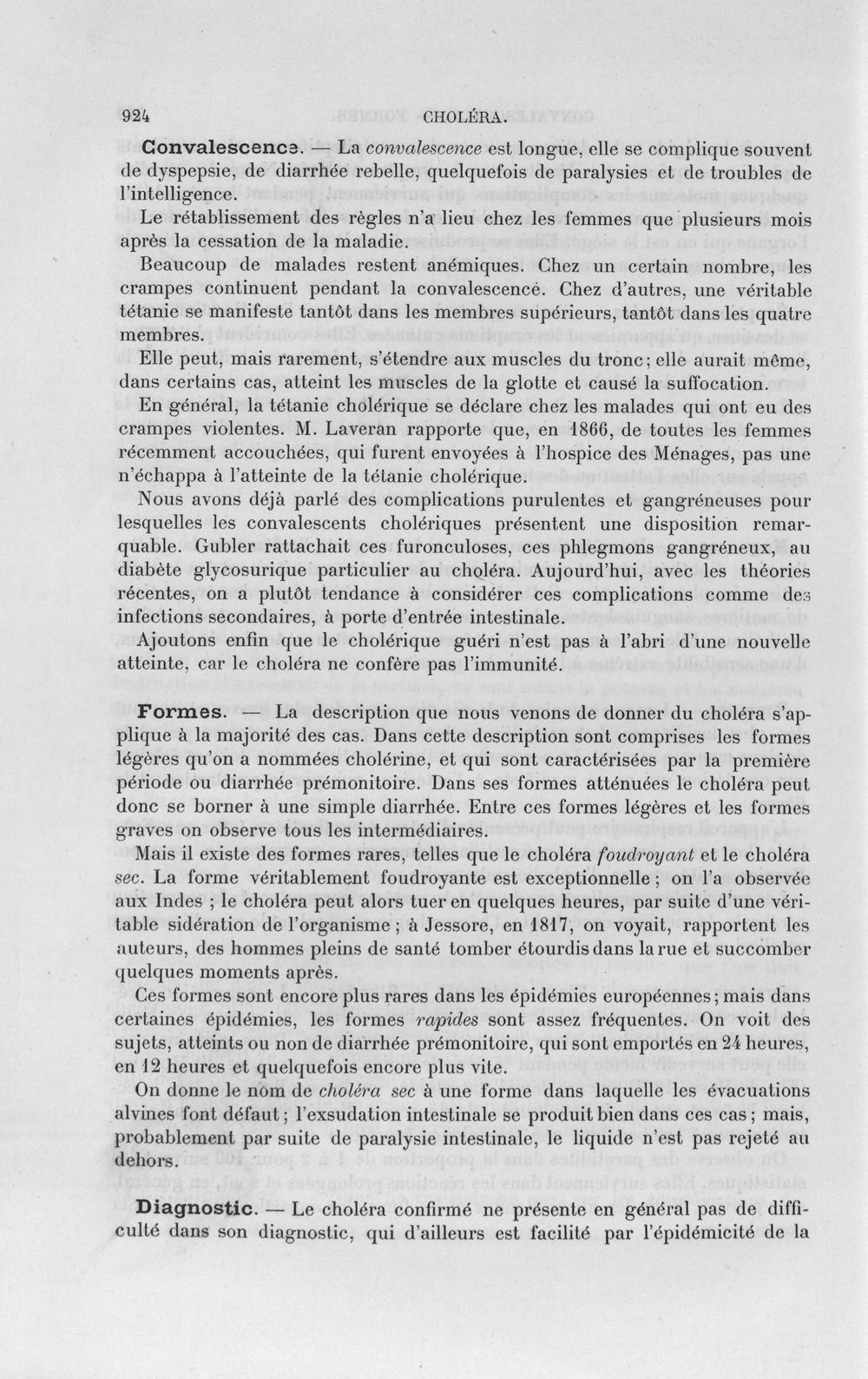 924 CHOLÉRA.

Convalescence. — La convalescence est longue, elle se complique souvent de dyspepsie, de diarrhée rebelle, quelquefois de paralysies et de troubles de l'intelligence.

Le rétablissement des règles n'a lieu chez les femmes que plusieurs mois après la cessation de la maladie.

Beaucoup de malades restent anémiques. Chez un certain nombre, les crampes continuent pendant la convalescence. Chez d'autres, une véritable tétanie se manifeste tantôt dans les membres supérieurs, tantôt dans les quatre membres.

Elle peut, mais rarement, s'étendre aux muscles du tronc; elle aurait même, dans certains cas, atteint les muscles de la glotte et causé la suffocation.

En général, la tétanie cholérique se déclare chez les malades qui ont eu des crampes violentes. M. Laveran rapporte que, en 1866, de toutes les femmes récemment accouchées, qui furent envoyées à l'hospice des Ménages, pas une n'échappa à l'atteinte de la tétanie cholérique.

Nous avons déjà parlé des complications purulentes et gangréneuses pour lesquelles les convalescents cholériques présentent une disposition remarquable. Gubler rattachait ces furonculoses, ces phlegmons gangréneux, au diabète glycosurique particulier au choléra. Aujourd'hui, avec les théories récentes, on a plutôt tendance à considérer ces complications comme des infections secondaires, à porte d'entrée intestinale.

Ajoutons enfin que le cholérique guéri n'est pas à l'abri d'une nouvelle atteinte, car le choléra ne confère pas l'immunité.

Formes. — La description que nous venons de donner du choléra s'applique à la majorité des cas. Dans cette description sont comprises les formes légères qu'on a nommées cholérine, et qui sont caractérisées par la première période ou diarrhée prémonitoire. Dans ses formes atténuées le choléra peut donc se borner à une simple diarrhée. Entre ces formes légères et les formes graves on observe tous les intermédiaires.

Mais il existe des formes rares, telles que le choléra foudroyant et le choléra sec. La forme véritablement foudroyante est exceptionnelle ; on l'a observée aux Indes ; le choléra peut alors tuer en quelques heures, par suite d'une véritable sidération de l'organisme ; à Jessore, en 1817, on voyait, rapportent les auteurs, des hommes pleins de santé tomber étourdis dans la rue et succomber quelques moments après.

Ces formes sont encore plus rares dans les épidémies européennes; mais dans certaines épidémies, les formes rapides sont assez fréquentes. On voit des sujets, atteints ou non de diarrhée prémonitoire, qui sont emportés en 24 heures, en 12 heures et quelquefois encore plus vite.

On donne le nom de choléra sec à une forme dans laquelle les évacuations alvines font défaut; l'exsudation intestinale se produit bien dans ces cas; mais, probablement par suite de paralysie intestinale, le liquide n'est pas rejeté au dehors.

Diagnostic. — Le choléra confirmé ne présente en général pas de difficulté dans son diagnostic, qui d'ailleurs est facilité par l'épidémicité de la